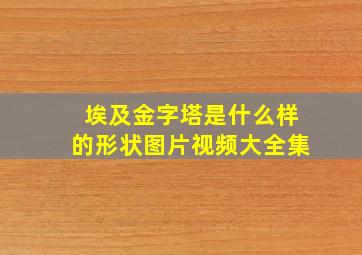 埃及金字塔是什么样的形状图片视频大全集